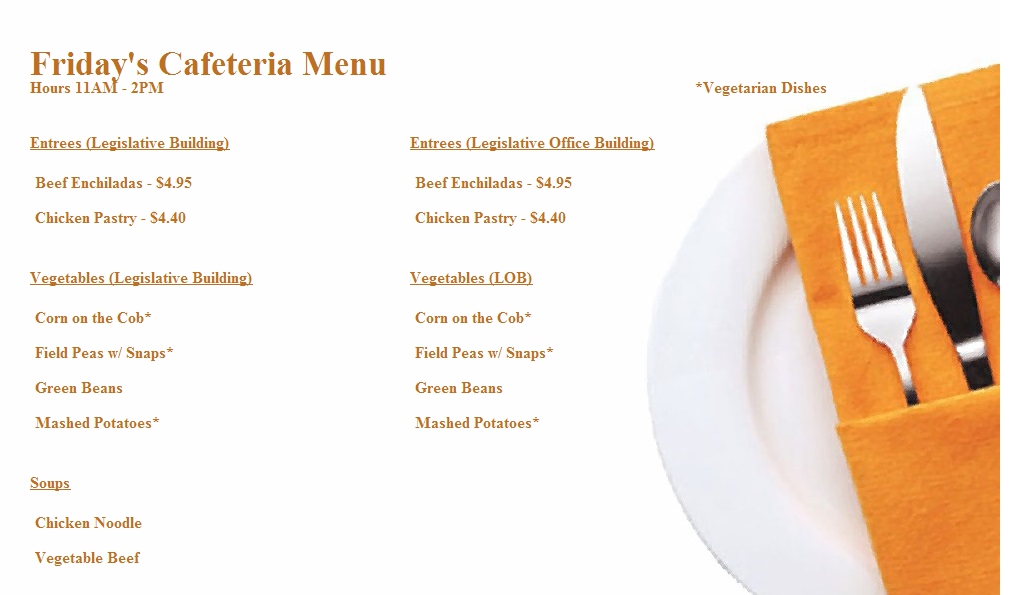 Friday's Cafeteria Menu
Hours 11AM - 2PM

*Vegetarian Dishes

Entrees (Legislative Building)

Beef Enchiladas - $4.95

Chicken Pastry - $4.40

Vegetables (Legislative Building)

Corn on the Cob*

Field Peas w/ Snaps*

Green Beans

Mashed Potatoes*

Soups

Chicken Noodle

Vegetable Beef

Entrees (Legislative Office Building)

Beef Enchiladas - $4.95

Chicken Pastry - $4.40

Vegetables (LOB)

Corn on the Cob*

Field Peas w/ Snaps*

Green Beans

Mashed Potatoes*